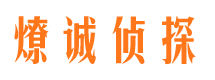 燎诚侦探